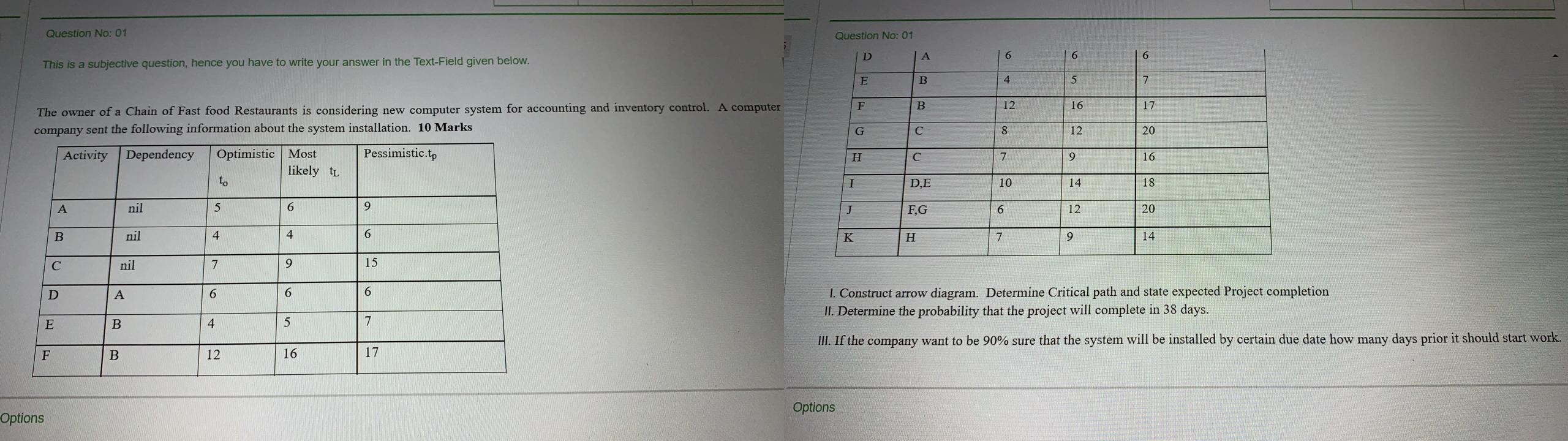 Question No: 01

This is a subjective question, hence you have to write your answer in the Text-Field given below.

The owner of a Chain of Fast food Restaurants is considering new computer system for accounting and inventory control. A computer company sent the following information about the system installation. **10 Marks**

| Activity | Dependency | Optimistic $t_o$ | Most likely $t_L$ | Pessimistic.$t_p$ |
|---|---|---|---|---|
| A | nil | 5 | 6 | 9 |
| B | nil | 4 | 4 | 6 |
| C | nil | 7 | 9 | 15 |
| D | A | 6 | 6 | 6 |
| E | B | 4 | 5 | 7 |
| F | B | 12 | 16 | 17 |

Options

Question No: 01

| D | A | 6 | 6 | 6 |
|---|---|---|---|---|
| E | B | 4 | 5 | 7 |
| F | B | 12 | 16 | 17 |
| G | C | 8 | 12 | 20 |
| H | C | 7 | 9 | 16 |
| I | D,E | 10 | 14 | 18 |
| J | F,G | 6 | 12 | 20 |
| K | H | 7 | 9 | 14 |

I. Construct arrow diagram. Determine Critical path and state expected Project completion
II. Determine the probability that the project will complete in 38 days.
III. If the company want to be 90% sure that the system will be installed by certain due date how many days prior it should start work.

Options